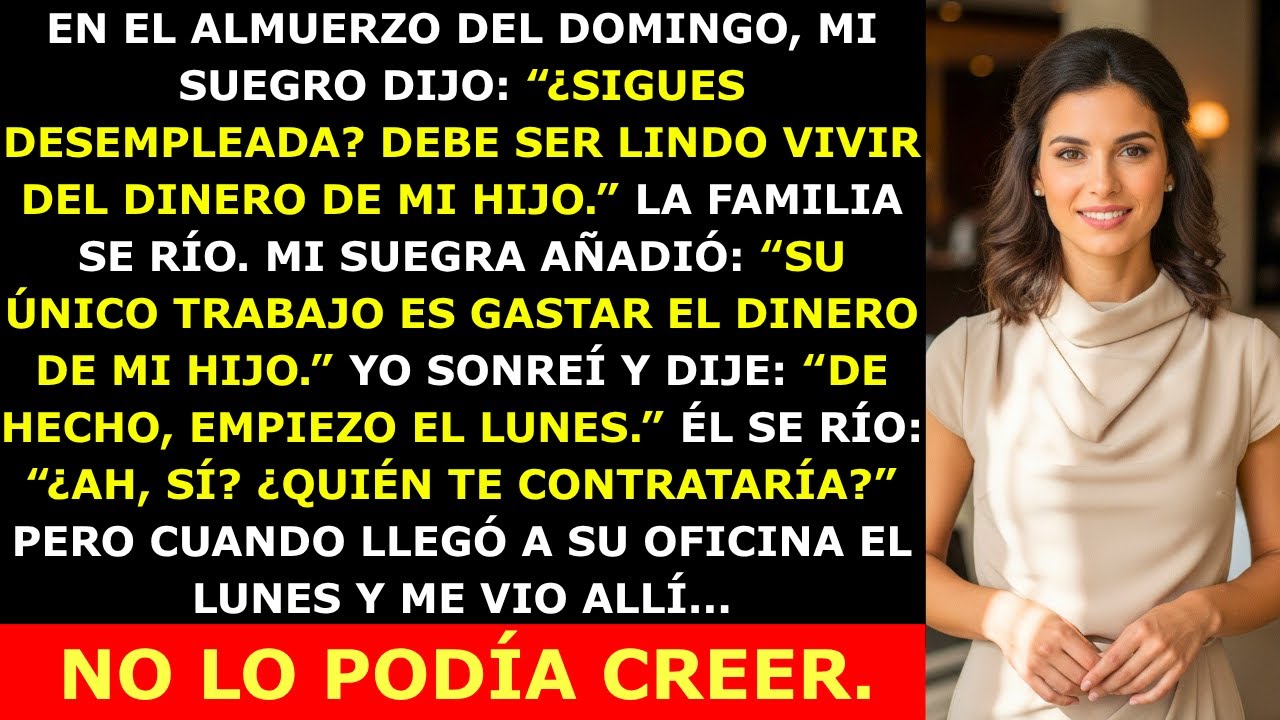 EN EL ALMUERZO DEL DOMINGO, MI SUEGRO DIJO: “¿SIGUES DESEMPLEADA? DEBE SER LINDO VIVIR DEL DINERO DE MI HIJO.” LA FAMILIA SE RÍO. MI SUEGRA AÑADIÓ: “SU ÚNICO TRABAJO ES GASTAR EL DINERO DE MI HIJO.” YO SONREÍ Y DIJE: “DE HECHO, EMPIEZO EL LUNES.” ÉL SE RÍO: “¿AH, SÍ? ¿QUIÉN TE CONTRATARÍA?” PERO CUANDO LLEGÓ A SU OFICINA EL LUNES Y ME VIO ALLÍ...

NO LO PODÍA CREER.